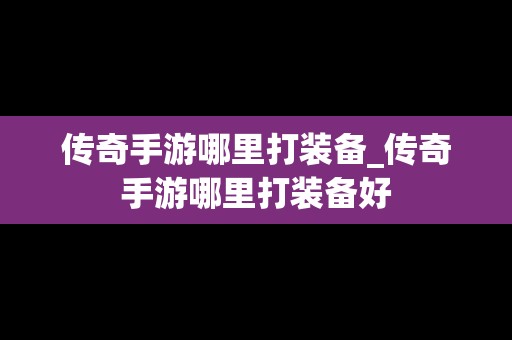 传奇手游哪里打装备_传奇手游哪里打装备好